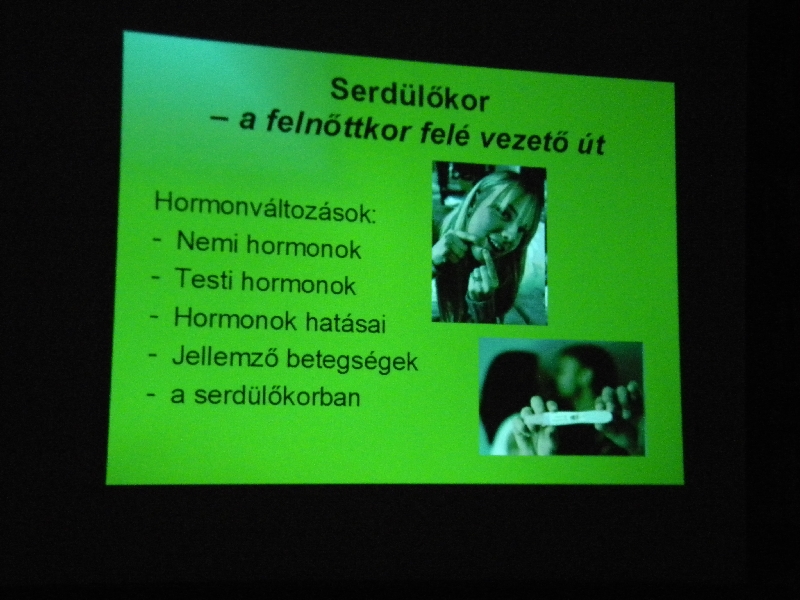 Serdülőkor
– a felnőttkor felé vezető út

Hormonváltozások:
- Nemi hormonok
- Testi hormonok
- Hormonok hatásai
- Jellemző betegségek
- a serdülőkorban